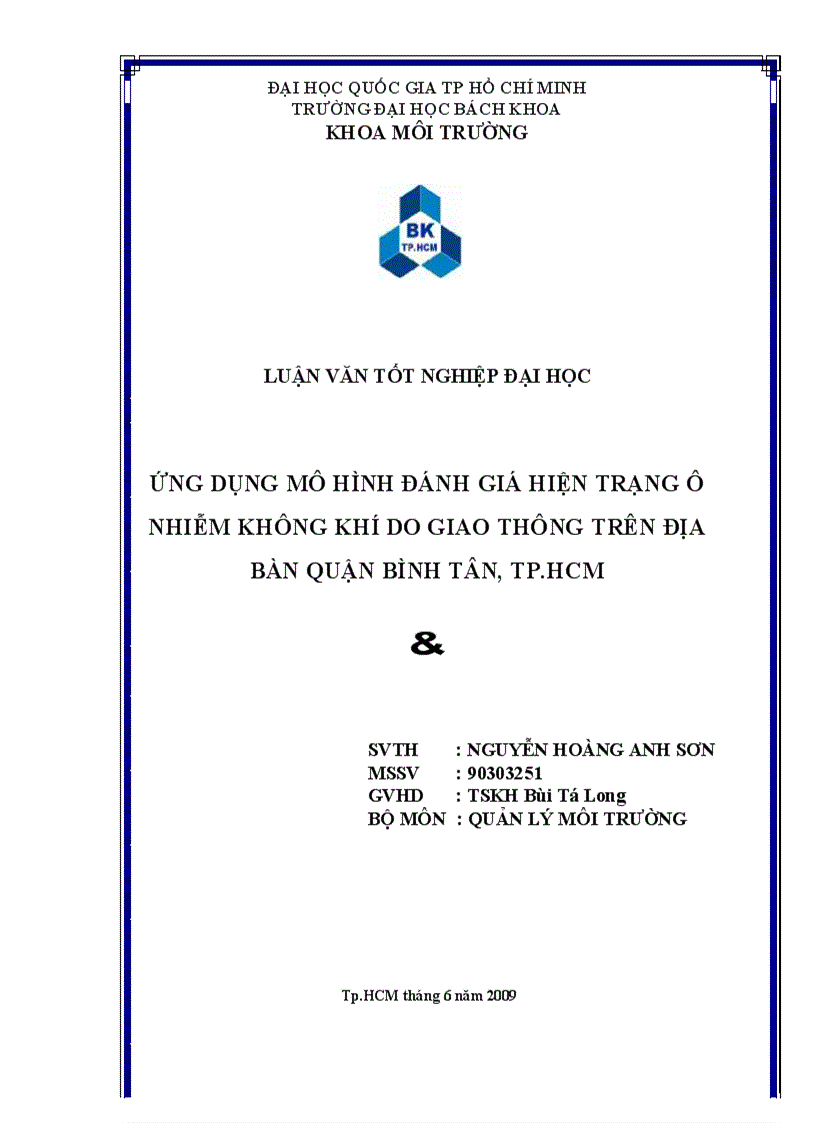 ĐẠI HỌC QUỐC GIA TP HỒ CHÍ MINH
TRƯỜNG ĐẠI HỌC BÁCH KHOA
KHOA MÔI TRƯỜNG

BK
TP.HCM

LUẬN VĂN TỐT NGHIỆP ĐẠI HỌC

ỨNG DỤNG MÔ HÌNH ĐÁNH GIÁ HIỆN TRẠNG Ô NHIỄM KHÔNG KHÍ DO GIAO THÔNG TRÊN ĐỊA BÀN QUẬN BÌNH TÂN, TP.HCM

&

SVTH : NGUYỄN HOÀNG ANH SƠN
MSSV : 90303251
GVHD : TSKH Bùi Tá Long
BỘ MÔN : QUẢN LÝ MÔI TRƯỜNG

Tp.HCM tháng 6 năm 2009